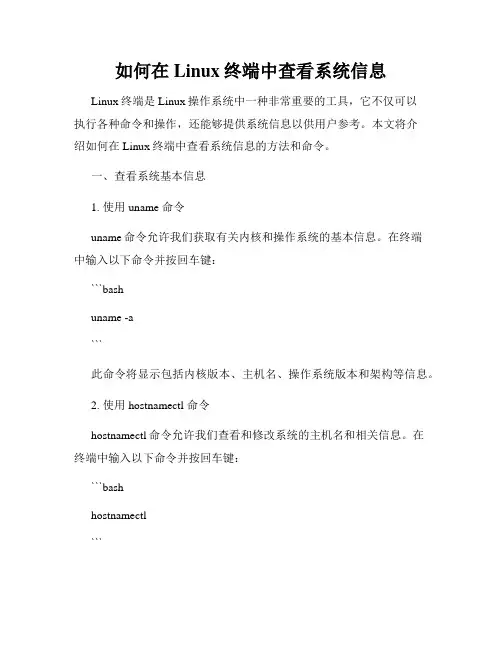 如何在 Linux 终端中查看系统信息

Linux 终端是 Linux 操作系统中一种非常重要的工具，它不仅可以执行各种命令和操作，还能够提供系统信息以供用户参考。本文将介绍如何在 Linux 终端中查看系统信息的方法和命令。

一、查看系统基本信息

1. 使用 uname 命令

uname 命令允许我们获取有关内核和操作系统的基本信息。在终端中输入以下命令并按回车键：

```bash

uname -a

```

此命令将显示包括内核版本、主机名、操作系统版本和架构等信息。

2. 使用 hostnamectl 命令

hostnamectl 命令允许我们查看和修改系统的主机名和相关信息。在终端中输入以下命令并按回车键：

```bash

hostnamectl

```